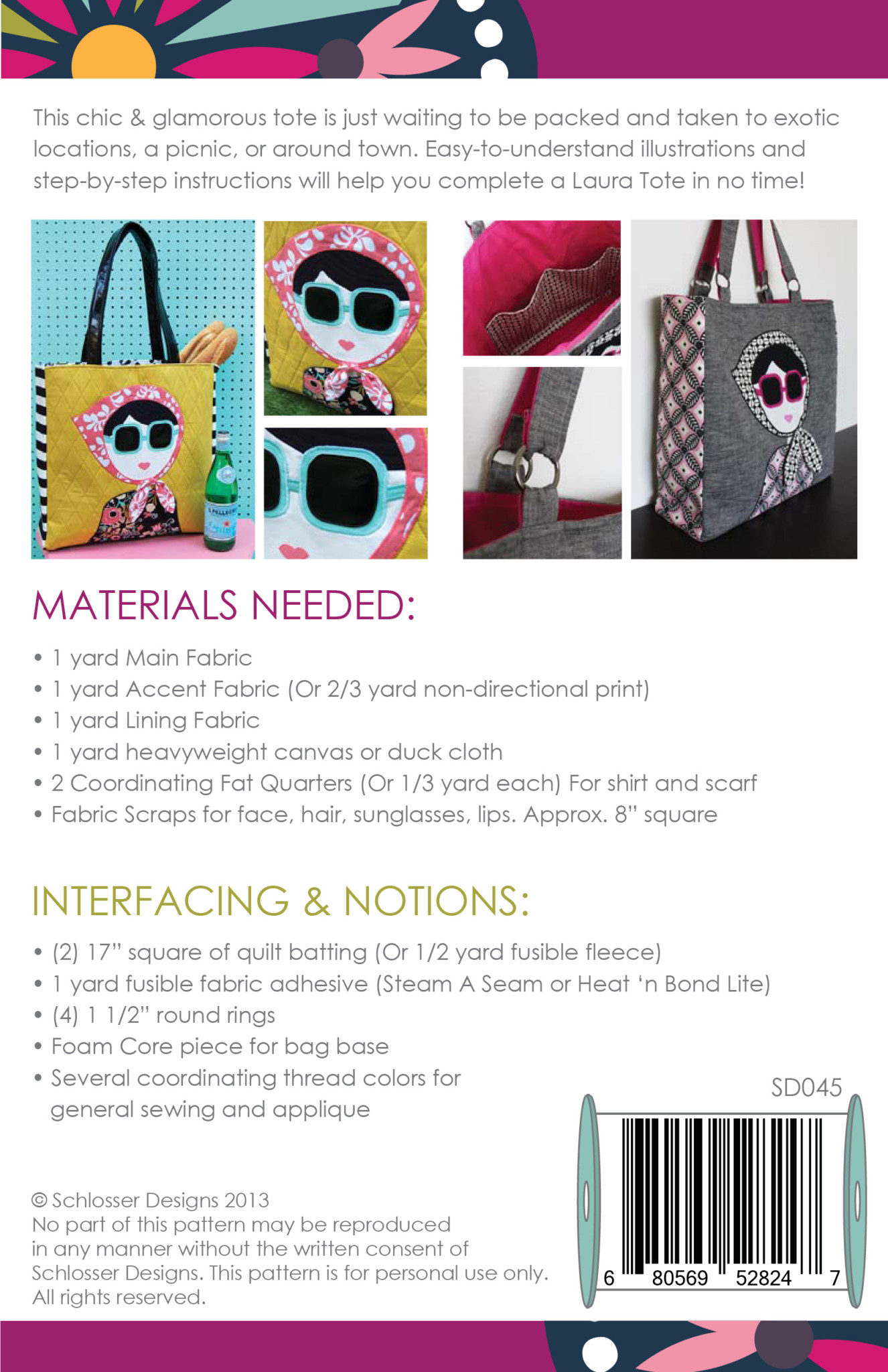 This chic & glamorous tote is just waiting to be packed and taken to exotic locations, a picnic, or around town. Easy-to-understand illustrations and step-by-step instructions will help you complete a Laura Tote in no time!

MATERIALS NEEDED:

• 1 yard Main Fabric
• 1 yard Accent Fabric (Or 2/3 yard non-directional print)
• 1 yard Lining Fabric
• 1 yard heavyweight canvas or duck cloth
• 2 Coordinating Fat Quarters (Or 1/3 yard each) For shirt and scarf
• Fabric Scraps for face, hair, sunglasses, lips. Approx. 8" square

INTERFACING & NOTIONS:

• (2) 17" square of quilt batting (Or 1/2 yard fusible fleece)
• 1 yard fusible fabric adhesive (Steam A Seam or Heat 'n Bond Lite)
• (4) 1 1/2" round rings
• Foam Core piece for bag base
• Several coordinating thread colors for general sewing and applique

SD045

6 80569 52824 7

© Schlosser Designs 2013
No part of this pattern may be reproduced in any manner without the written consent of Schlosser Designs. This pattern is for personal use only. All rights reserved.